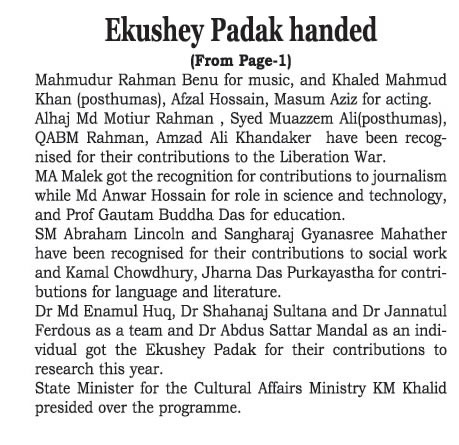 Ekushey Padak handed

(From Page-1)

Mahmudur Rahman Benu for music, and Khaled Mahmud Khan (posthumas), Afzal Hossain, Masum Aziz for acting.

Alhaj Md Motiur Rahman , Syed Muazzem Ali(posthumas), QABM Rahman, Amzad Ali Khandaker have been recognised for their contributions to the Liberation War.

MA Malek got the recognition for contributions to journalism while Md Anwar Hossain for role in science and technology, and Prof Gautam Buddha Das for education.

SM Abraham Lincoln and Sangharaj Gyanasree Mahather have been recognised for their contributions to social work and Kamal Chowdhury, Jharna Das Purkayastha for contributions for language and literature.

Dr Md Enamul Huq, Dr Shahanaj Sultana and Dr Jannatul Ferdous as a team and Dr Abdus Sattar Mandal as an individual got the Ekushey Padak for their contributions to research this year.

State Minister for the Cultural Affairs Ministry KM Khalid presided over the programme.